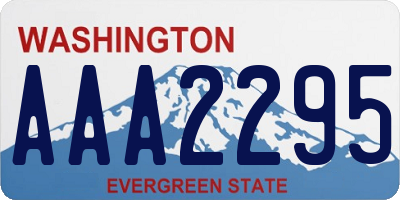 WASHINGTON

AAA2295

EVERGREEN STATE